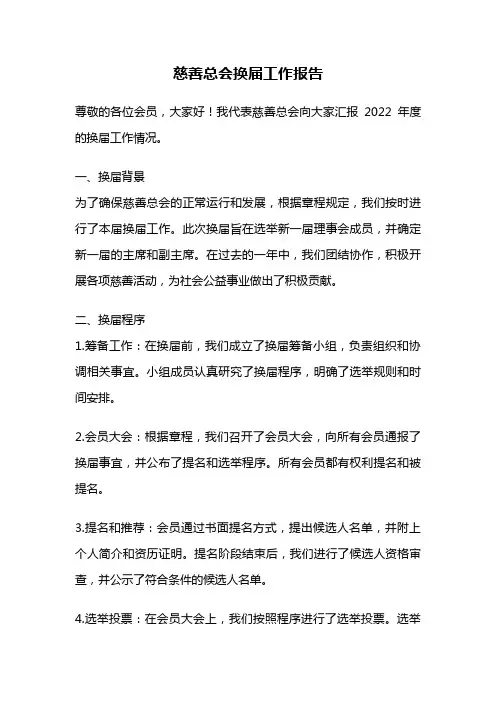 慈善总会换届工作报告

尊敬的各位会员，大家好！我代表慈善总会向大家汇报 2022 年度的换届工作情况。

一、换届背景
为了确保慈善总会的正常运行和发展，根据章程规定，我们按时进行了本届换届工作。此次换届旨在选举新一届理事会成员，并确定新一届的主席和副主席。在过去的一年中，我们团结协作，积极开展各项慈善活动，为社会公益事业做出了积极贡献。

二、换届程序
1.筹备工作：在换届前，我们成立了换届筹备小组，负责组织和协调相关事宜。小组成员认真研究了换届程序，明确了选举规则和时间安排。

2.会员大会：根据章程，我们召开了会员大会，向所有会员通报了换届事宜，并公布了提名和选举程序。所有会员都有权利提名和被提名。

3.提名和推荐：会员通过书面提名方式，提出候选人名单，并附上个人简介和资历证明。提名阶段结束后，我们进行了候选人资格审查，并公示了符合条件的候选人名单。

4.选举投票：在会员大会上，我们按照程序进行了选举投票。选举